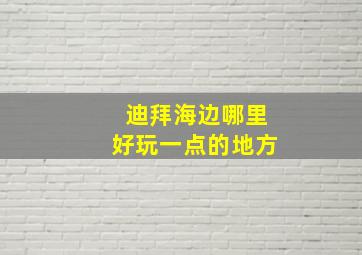 迪拜海边哪里
好玩一点的地方